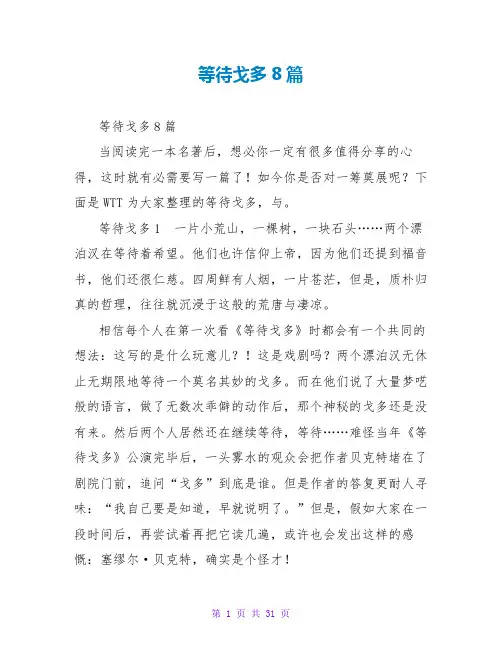 等待戈多8篇

等待戈多8篇

当阅读完一本名著后，想必你一定有很多值得分享的心得，这时就有必需要写一篇了！如今你是否对一筹莫展呢？下面是WTT为大家整理的等待戈多，与。

等待戈多1　一片小荒山，一棵树，一块石头……两个漂泊汉在等待着希望。他们也许信仰上帝，因为他们还提到福音书，他们还很仁慈。四周鲜有人烟，一片苍茫，但是，质朴归真的哲理，往往就沉浸于这般的荒唐与凄凉。

相信每个人在第一次看《等待戈多》时都会有一个共同的想法：这写的是什么玩意儿？！这是戏剧吗？两个漂泊汉无休止无期限地等待一个莫名其妙的戈多。而在他们说了大量梦呓般的语言，做了无数次乖僻的动作后，那个神秘的戈多还是没有来。然后两个人居然还在继续等待，等待……难怪当年《等待戈多》公演完毕后，一头雾水的观众会把作者贝克特堵在了剧院门前，追问“戈多”到底是谁。但是作者的答复更耐人寻味：“我自己要是知道，早就说明了。”但是，假如大家在一段时间后，再尝试着再把它读几遍，或许也会发出这样的感慨：塞缪尔·贝克特，确实是个怪才！

第 1 页 共 31 页